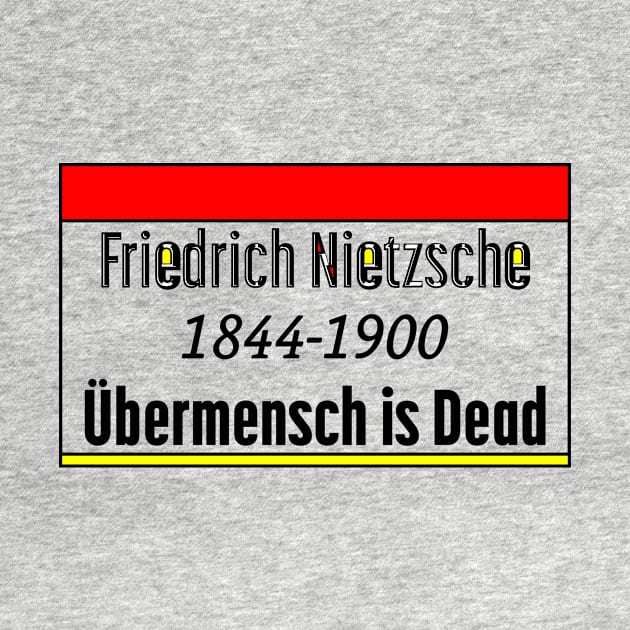 Friedrich Nietzsche

1844-1900

Übermensch is Dead